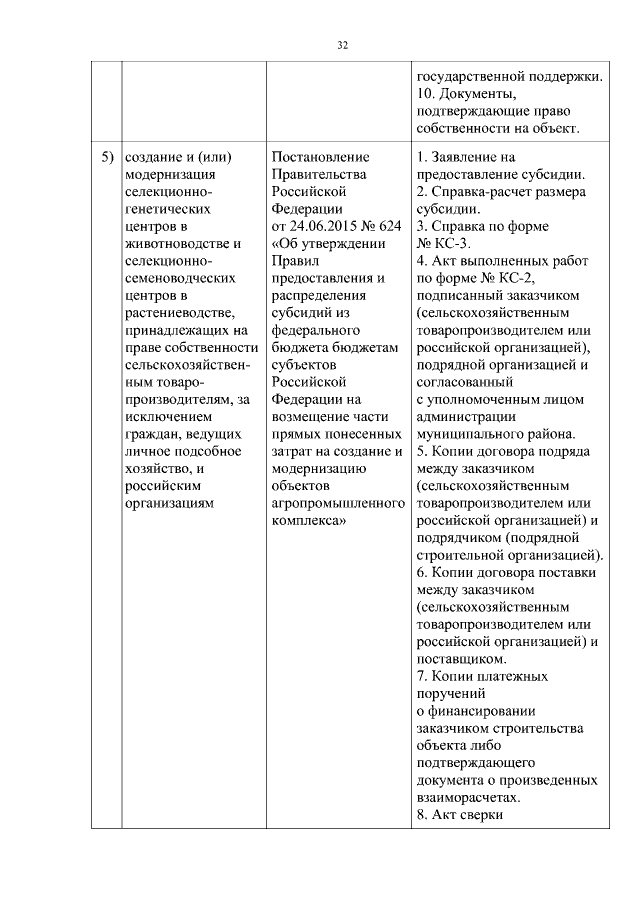 32

| | | | |
|---|---|---|---|
| | | | государственной поддержки. 10. Документы, подтверждающие право собственности на объект. |
| 5) | создание и (или) модернизация селекционно-генетических центров в животноводстве и селекционно-семеноводческих центров в растениеводстве, принадлежащих на праве собственности сельскохозяйственным товаропроизводителям, за исключением граждан, ведущих личное подсобное хозяйство, и российским организациям | Постановление Правительства Российской Федерации от 24.06.2015 № 624 «Об утверждении Правил предоставления и распределения субсидий из федерального бюджета бюджетам субъектов Российской Федерации на возмещение части прямых понесенных затрат на создание и модернизацию объектов агропромышленного комплекса» | 1. Заявление на предоставление субсидии. 2. Справка-расчет размера субсидии. 3. Справка по форме № КС-3. 4. Акт выполненных работ по форме № КС-2, подписанный заказчиком (сельскохозяйственным товаропроизводителем или российской организацией), подрядной организацией и согласованный с уполномоченным лицом администрации муниципального района. 5. Копии договора подряда между заказчиком (сельскохозяйственным товаропроизводителем или российской организацией) и подрядчиком (подрядной строительной организацией). 6. Копии договора поставки между заказчиком (сельскохозяйственным товаропроизводителем или российской организацией) и поставщиком. 7. Копии платежных поручений о финансировании заказчиком строительства объекта либо подтверждающего документа о произведенных взаиморасчетах. 8. Акт сверки |